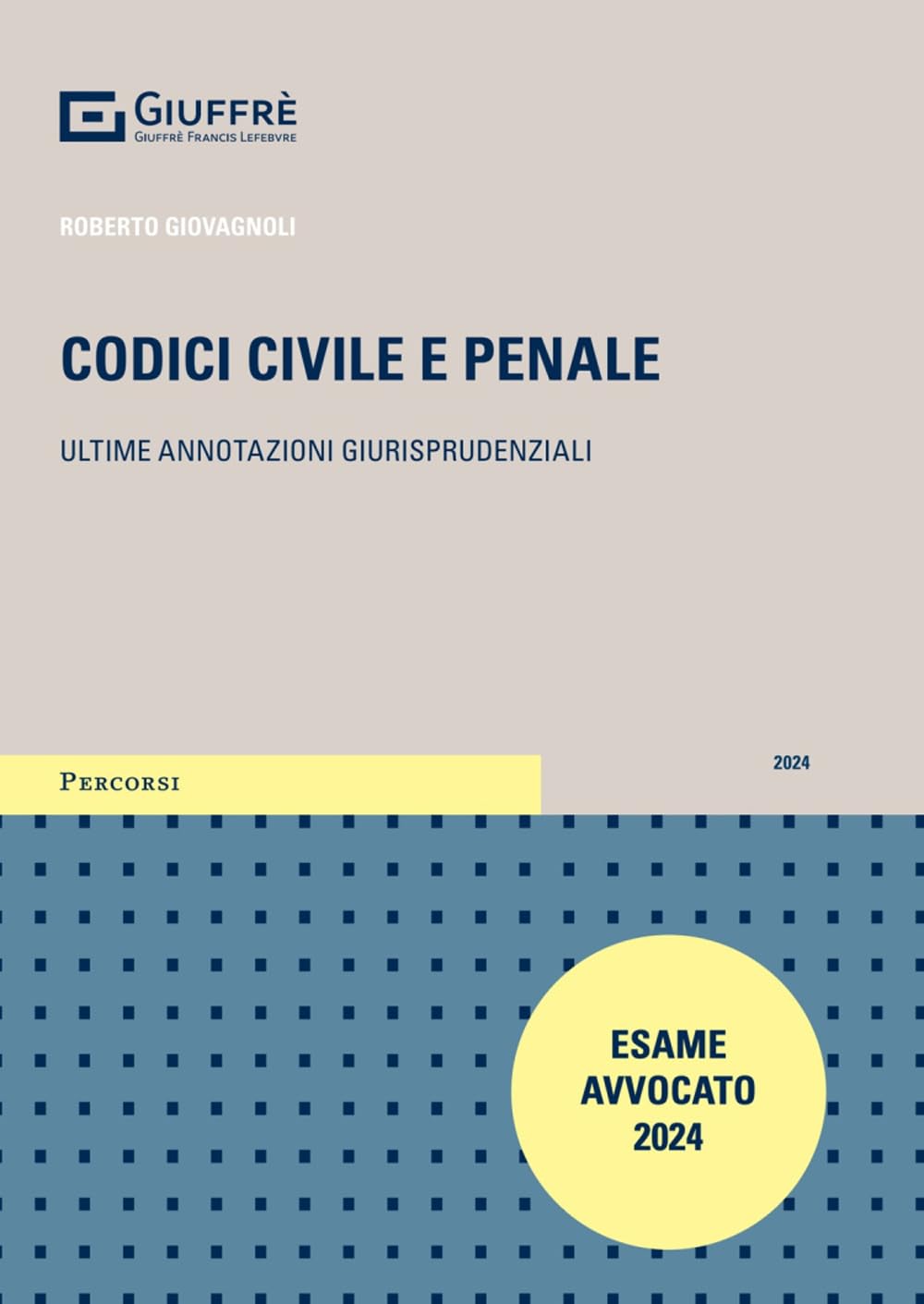 GIUFFRÈ
GIUFFRÈ FRANCIS LEFEBVRE

ROBERTO GIOVAGNOLI

CODICI CIVILE E PENALE

ULTIME ANNOTAZIONI GIURISPRUDENZIALI

PERCORSI

2024

ESAME AVVOCATO 2024